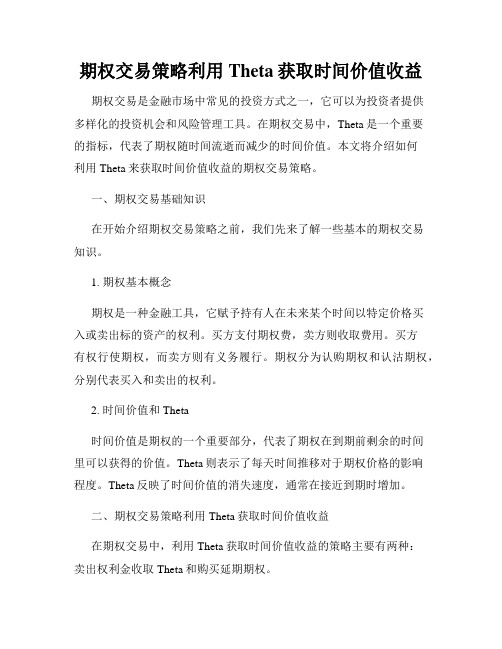 期权交易策略利用 Theta 获取时间价值收益

期权交易是金融市场中常见的投资方式之一，它可以为投资者提供多样化的投资机会和风险管理工具。在期权交易中，Theta 是一个重要的指标，代表了期权随时间流逝而减少的时间价值。本文将介绍如何利用 Theta 来获取时间价值收益的期权交易策略。

一、期权交易基础知识

在开始介绍期权交易策略之前，我们先来了解一些基本的期权交易知识。

1. 期权基本概念

期权是一种金融工具，它赋予持有人在未来某个时间以特定价格买入或卖出标的资产的权利。买方支付期权费，卖方则收取费用。买方有权行使期权，而卖方则有义务履行。期权分为认购期权和认沽期权，分别代表买入和卖出的权利。

2. 时间价值和 Theta

时间价值是期权的一个重要部分，代表了期权在到期前剩余的时间里可以获得的价值。Theta 则表示了每天时间推移对于期权价格的影响程度。Theta 反映了时间价值的消失速度，通常在接近到期时增加。

二、期权交易策略利用 Theta 获取时间价值收益

在期权交易中，利用 Theta 获取时间价值收益的策略主要有两种：卖出权利金收取 Theta 和购买延期期权。